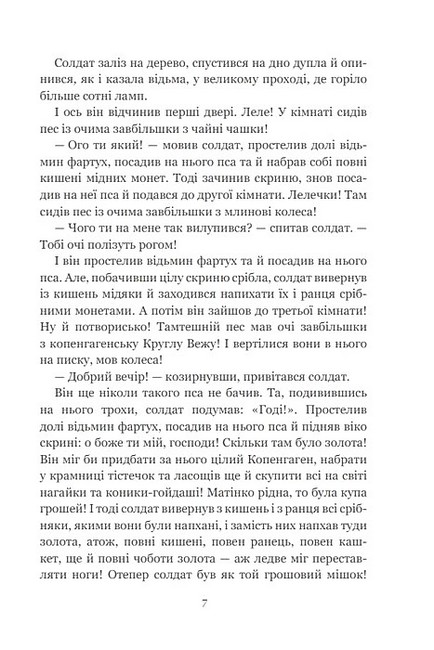 Солдат заліз на дерево, спустився на дно дупла й опинився, як і казала відьма, у великому проході, де горіло більше сотні ламп.

І ось він відчинив перші двері. Леле! У кімнаті сидів пес із очима завбільшки з чайні чашки!

— Ого ти який! — мовив солдат, простелив долі відьмин фартух, посадив на нього пса та й набрав собі повні кишені мідних монет. Тоді зачинив скриню, знов посадив на неї пса й подався до другої кімнати. Лелечки! Там сидів пес із очима завбільшки з млинові колеса!

— Чого ти на мене так вилупився? — спитав солдат. — Тобі очі полізуть рогом!

І він простелив відьмин фартух та й посадив на нього пса. Але, побачивши цілу скриню срібла, солдат вивернув із кишень мідяки й заходився напихати їх і ранця срібними монетами. А потім він зайшов до третьої кімнати! Ну й потворисько! Тамтешній пес мав очі завбільшки з копенгагенську Круглу Вежу! І вертілися вони в нього на писку, мов колеса!

— Добрий вечір! — козирнувши, привітався солдат.

Він ще ніколи такого пса не бачив. Та, подивившись на нього трохи, солдат подумав: «Годі!». Простелив долі відьмин фартух, посадив на нього пса й підняв віко скрині: о боже ти мій, господи! Скільки там було золота! Він міг би придбати за нього цілий Копенгаген, набрати у крамниці тістечок та ласощів ще й скупити всі на світі нагайки та коники-гойдаші! Матінко рідна, то була купа грошей! І тоді солдат вивернув з кишень і з ранця всі срібняки, якими вони були напхані, і замість них напхав туди золота, атож, повні кишені, повен ранець, повен кашкет, ще й повні чоботи золота — аж ледве міг переставляти ноги! Отепер солдат був як той грошовий мішок!

7